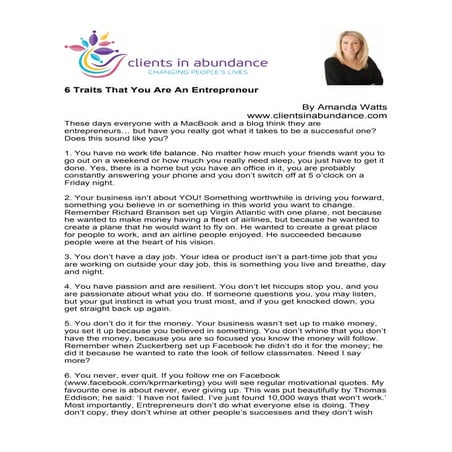 clients in abundance
CHANGING PEOPLE'S LIVES

6 Traits That You Are An Entrepreneur

By Amanda Watts
www.clientsinabundance.com

These days everyone with a MacBook and a blog think they are entrepreneurs… but have you really got what it takes to be a successful one? Does this sound like you?

1. You have no work life balance. No matter how much your friends want you to go out on a weekend or how much you really need sleep, you just have to get it done. Yes, there is a home but you have an office in it, you are probably constantly answering your phone and you don't switch off at 5 o'clock on a Friday night.

2. Your business isn't about YOU! Something worthwhile is driving you forward, something you believe in or something in this world you want to change. Remember Richard Branson set up Virgin Atlantic with one plane, not because he wanted to make money having a fleet of airlines, but because he wanted to create a plane that he would want to fly on. He wanted to create a great place for people to work, and an airline people enjoyed. He succeeded because people were at the heart of his vision.

3. You don't have a day job. Your idea or product isn't a part-time job that you are working on outside your day job, this is something you live and breathe, day and night.

4. You have passion and are resilient. You don't let hiccups stop you, and you are passionate about what you do. If someone questions you, you may listen, but your gut instinct is what you trust most, and if you get knocked down, you get straight back up again.

5. You don't do it for the money. Your business wasn't set up to make money, you set it up because you believed in something. You don't whine that you don't have the money, because you are so focused you know the money will follow. Remember when Zuckerberg set up Facebook he didn't do it for the money; he did it because he wanted to rate the look of fellow classmates. Need I say more?

6. You never, ever quit. If you follow me on Facebook (www.facebook.com/kprmarketing) you will see regular motivational quotes. My favourite one is about never, ever giving up. This was put beautifully by Thomas Eddison; he said: 'I have not failed. I've just found 10,000 ways that won't work.' Most importantly, Entrepreneurs don't do what everyone else is doing. They don't copy, they don't whine at other people's successes and they don't wish